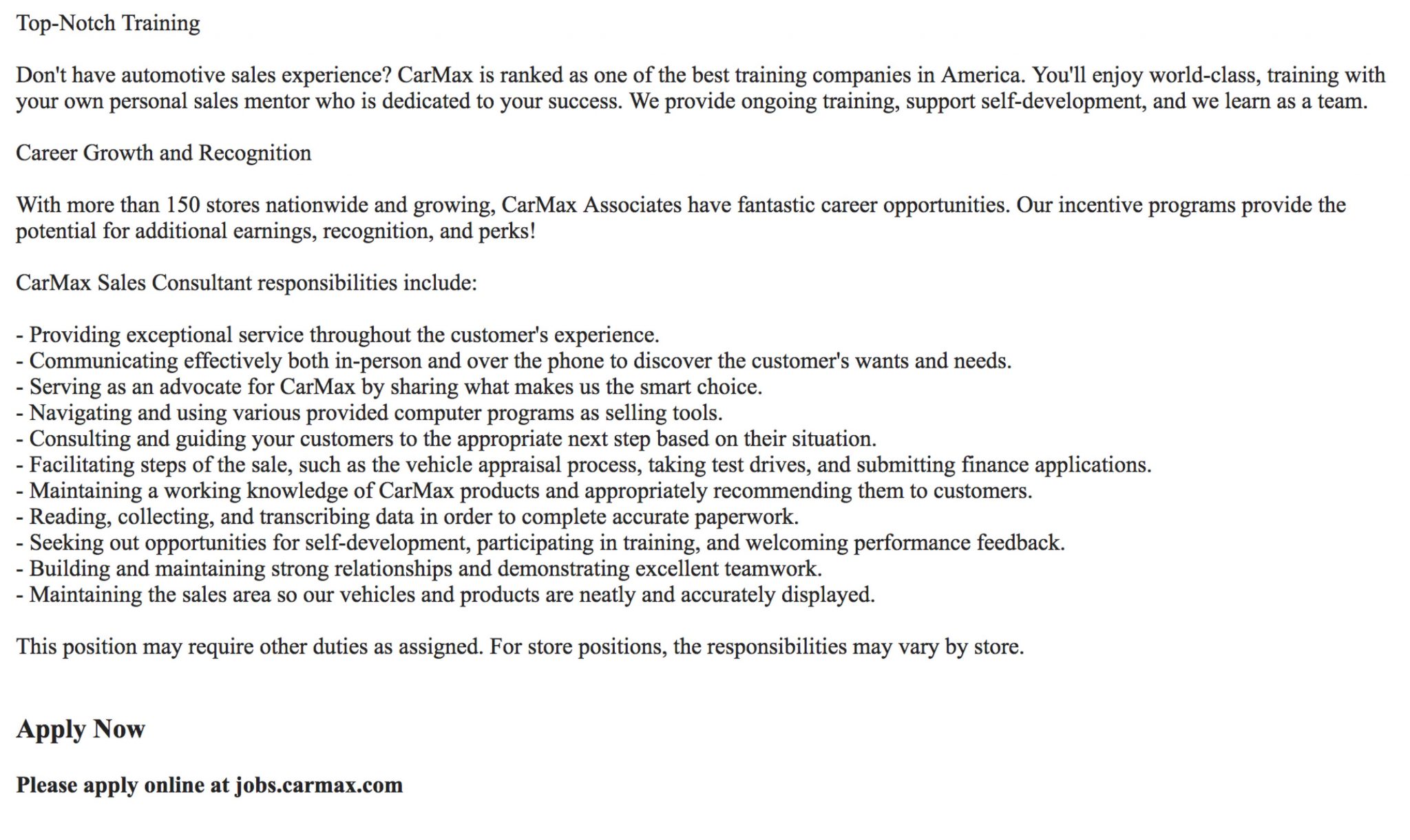 Top-Notch Training

Don't have automotive sales experience? CarMax is ranked as one of the best training companies in America. You'll enjoy world-class, training with your own personal sales mentor who is dedicated to your success. We provide ongoing training, support self-development, and we learn as a team.

Career Growth and Recognition

With more than 150 stores nationwide and growing, CarMax Associates have fantastic career opportunities. Our incentive programs provide the potential for additional earnings, recognition, and perks!

CarMax Sales Consultant responsibilities include:

- Providing exceptional service throughout the customer's experience.
- Communicating effectively both in-person and over the phone to discover the customer's wants and needs.
- Serving as an advocate for CarMax by sharing what makes us the smart choice.
- Navigating and using various provided computer programs as selling tools.
- Consulting and guiding your customers to the appropriate next step based on their situation.
- Facilitating steps of the sale, such as the vehicle appraisal process, taking test drives, and submitting finance applications.
- Maintaining a working knowledge of CarMax products and appropriately recommending them to customers.
- Reading, collecting, and transcribing data in order to complete accurate paperwork.
- Seeking out opportunities for self-development, participating in training, and welcoming performance feedback.
- Building and maintaining strong relationships and demonstrating excellent teamwork.
- Maintaining the sales area so our vehicles and products are neatly and accurately displayed.

This position may require other duties as assigned. For store positions, the responsibilities may vary by store.

Apply Now

Please apply online at jobs.carmax.com